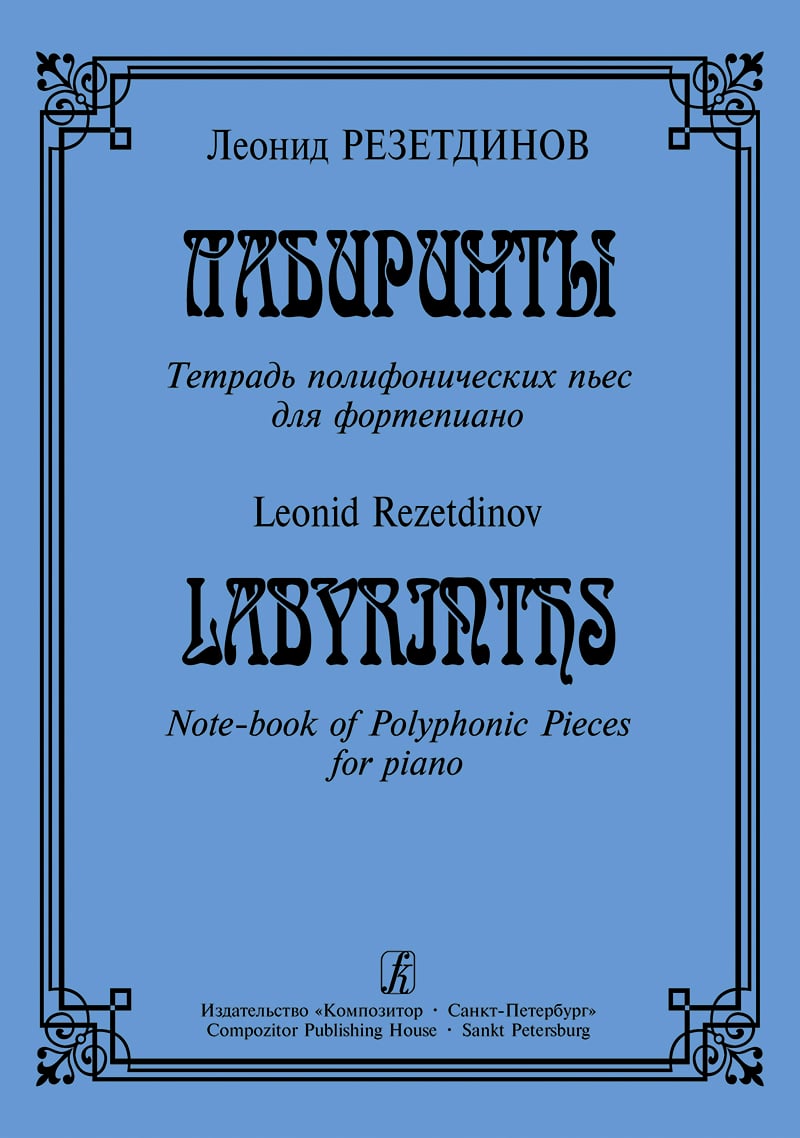 Леонид РЕЗЕТДИНОВ

ЛАБИРИНТЫ

Тетрадь полифонических пьес для фортепиано

Leonid Rezetdinov

LABYRINTHS

Note-book of Polyphonic Pieces for piano

Издательство «Композитор · Санкт-Петербург»
Compozitor Publishing House · Sankt Petersburg